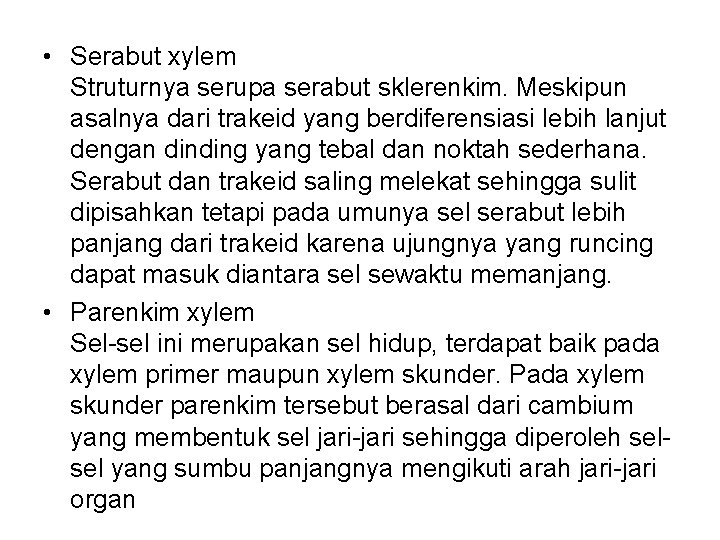 • Serabut xylem
Struturnya serupa serabut sklerenkim. Meskipun asalnya dari trakeid yang berdiferensiasi lebih lanjut dengan dinding yang tebal dan noktah sederhana. Serabut dan trakeid saling melekat sehingga sulit dipisahkan tetapi pada umunya sel serabut lebih panjang dari trakeid karena ujungnya yang runcing dapat masuk diantara sel sewaktu memanjang.

• Parenkim xylem
Sel-sel ini merupakan sel hidup, terdapat baik pada xylem primer maupun xylem skunder. Pada xylem skunder parenkim tersebut berasal dari cambium yang membentuk sel jari-jari sehingga diperoleh sel-sel yang sumbu panjangnya mengikuti arah jari-jari organ